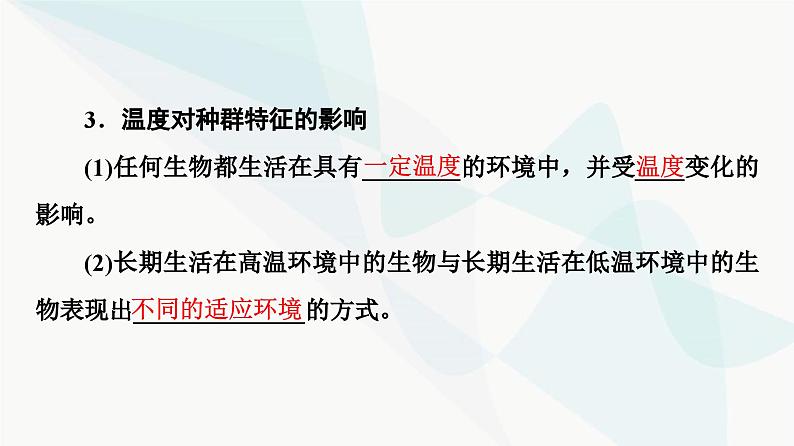 3．温度对种群特征的影响

(1)任何生物都生活在具有一定温度的环境中，并受温度变化的影响。

(2)长期生活在高温环境中的生物与长期生活在低温环境中的生物表现出不同的适应环境的方式。